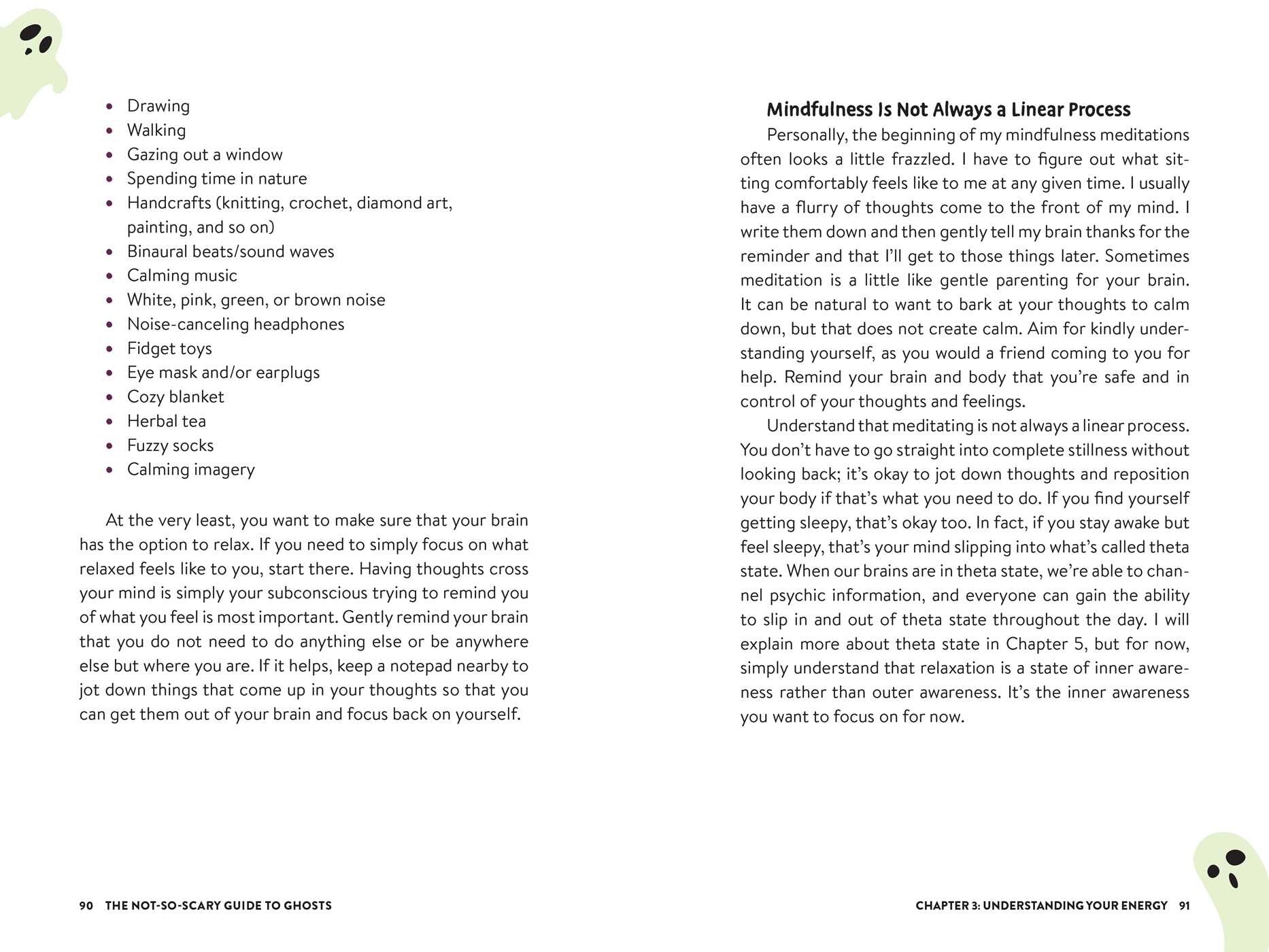 • Drawing
• Walking
• Gazing out a window
• Spending time in nature
• Handcrafts (knitting, crochet, diamond art, painting, and so on)
• Binaural beats/sound waves
• Calming music
• White, pink, green, or brown noise
• Noise-canceling headphones
• Fidget toys
• Eye mask and/or earplugs
• Cozy blanket
• Herbal tea
• Fuzzy socks
• Calming imagery

At the very least, you want to make sure that your brain has the option to relax. If you need to simply focus on what relaxed feels like to you, start there. Having thoughts cross your mind is simply your subconscious trying to remind you of what you feel is most important. Gently remind your brain that you do not need to do anything else or be anywhere else but where you are. If it helps, keep a notepad nearby to jot down things that come up in your thoughts so that you can get them out of your brain and focus back on yourself.

90 THE NOT-SO-SCARY GUIDE TO GHOSTS

Mindfulness Is Not Always a Linear Process

Personally, the beginning of my mindfulness meditations often looks a little frazzled. I have to figure out what sitting comfortably feels like to me at any given time. I usually have a flurry of thoughts come to the front of my mind. I write them down and then gently tell my brain thanks for the reminder and that I'll get to those things later. Sometimes meditation is a little like gentle parenting for your brain. It can be natural to want to bark at your thoughts to calm down, but that does not create calm. Aim for kindly understanding yourself, as you would a friend coming to you for help. Remind your brain and body that you're safe and in control of your thoughts and feelings.

Understand that meditating is not always a linear process. You don't have to go straight into complete stillness without looking back; it's okay to jot down thoughts and reposition your body if that's what you need to do. If you find yourself getting sleepy, that's okay too. In fact, if you stay awake but feel sleepy, that's your mind slipping into what's called theta state. When our brains are in theta state, we're able to channel psychic information, and everyone can gain the ability to slip in and out of theta state throughout the day. I will explain more about theta state in Chapter 5, but for now, simply understand that relaxation is a state of inner awareness rather than outer awareness. It's the inner awareness you want to focus on for now.

CHAPTER 3: UNDERSTANDING YOUR ENERGY 91